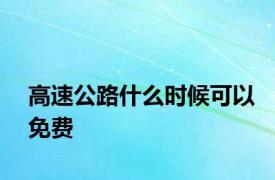 高速公路什么时候可以免费